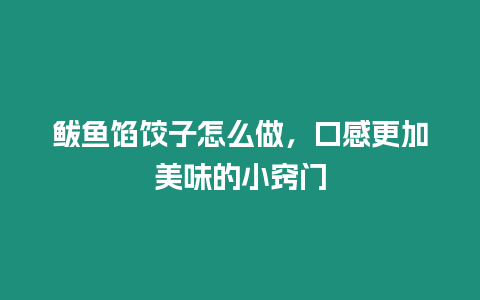 鲅鱼馅饺子怎么做，口感更加美味的小窍门